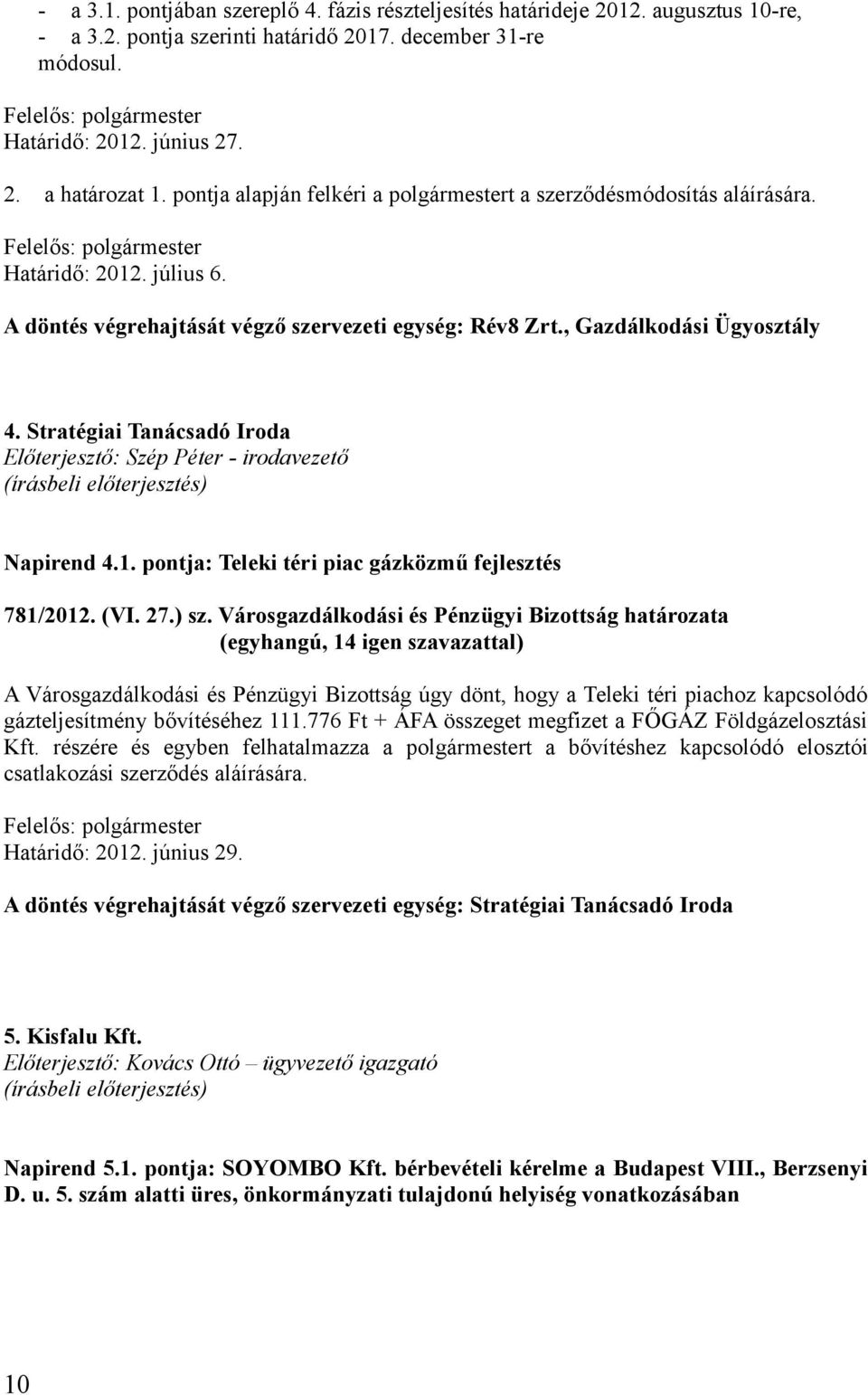 - a 3.1. pontjában szereplő 4. fázis részteljesítés határideje 2012. augusztus 10-re,
- a 3.2. pontja szerinti határidő 2017. december 31-re
módosul.

Felelős: polgármester
Határidő: 2012. június 27.

2. a határozat 1. pontja alapján felkéri a polgármestert a szerződésmódosítás aláírására.

Felelős: polgármester
Határidő: 2012. július 6.

A döntés végrehajtását végző szervezeti egység: Rév8 Zrt., Gazdálkodási Ügyosztály

4. Stratégiai Tanácsadó Iroda
Előterjesztő: Szép Péter - irodavezető
(írásbeli előterjesztés)

Napirend 4.1. pontja: Teleki téri piac gázközmű fejlesztés

781/2012. (VI. 27.) sz. Városgazdálkodási és Pénzügyi Bizottság határozata
(egyhangú, 14 igen szavazattal)

A Városgazdálkodási és Pénzügyi Bizottság úgy dönt, hogy a Teleki téri piachoz kapcsolódó gázteljesítmény bővítéséhez 111.776 Ft + ÁFA összeget megfizet a FŐGÁZ Földgázelosztási Kft. részére és egyben felhatalmazza a polgármestert a bővítéshez kapcsolódó elosztói csatlakozási szerződés aláírására.

Felelős: polgármester
Határidő: 2012. június 29.

A döntés végrehajtását végző szervezeti egység: Stratégiai Tanácsadó Iroda

5. Kisfalu Kft.
Előterjesztő: Kovács Ottó – ügyvezető igazgató
(írásbeli előterjesztés)

Napirend 5.1. pontja: SOYOMBO Kft. bérbevételi kérelme a Budapest VIII., Berzsenyi D. u. 5. szám alatti üres, önkormányzati tulajdonú helyiség vonatkozásában

10